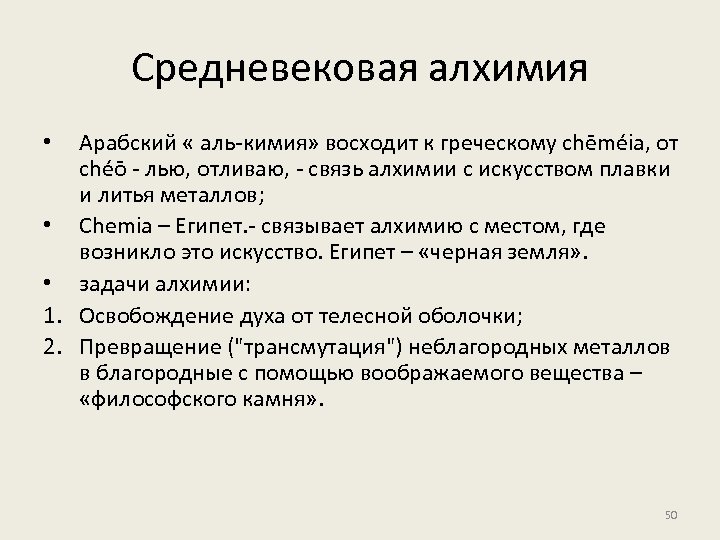 Средневековая алхимия

• Арабский « аль-кимия» восходит к греческому chēméia, от chéō - лью, отливаю, - связь алхимии с искусством плавки и литья металлов;

• Chemia – Египет.- связывает алхимию с местом, где возникло это искусство. Египет – «черная земля».

• задачи алхимии:

1. Освобождение духа от телесной оболочки;

2. Превращение ("трансмутация") неблагородных металлов в благородные с помощью воображаемого вещества – «философского камня».

50